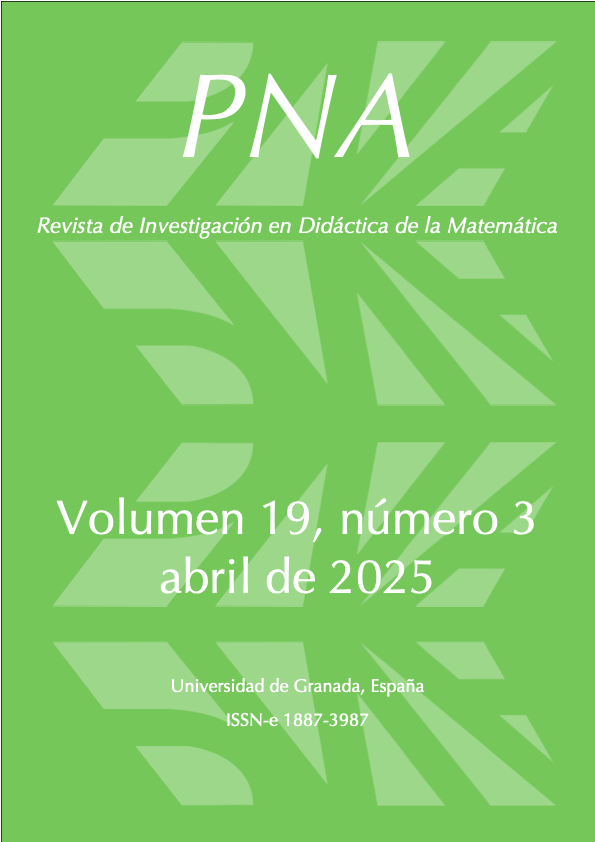 PNA

Revista de Investigación en Didáctica de la Matemática

Volumen 19, número 3
abril de 2025

Universidad de Granada, España

ISSN-e 1887-3987